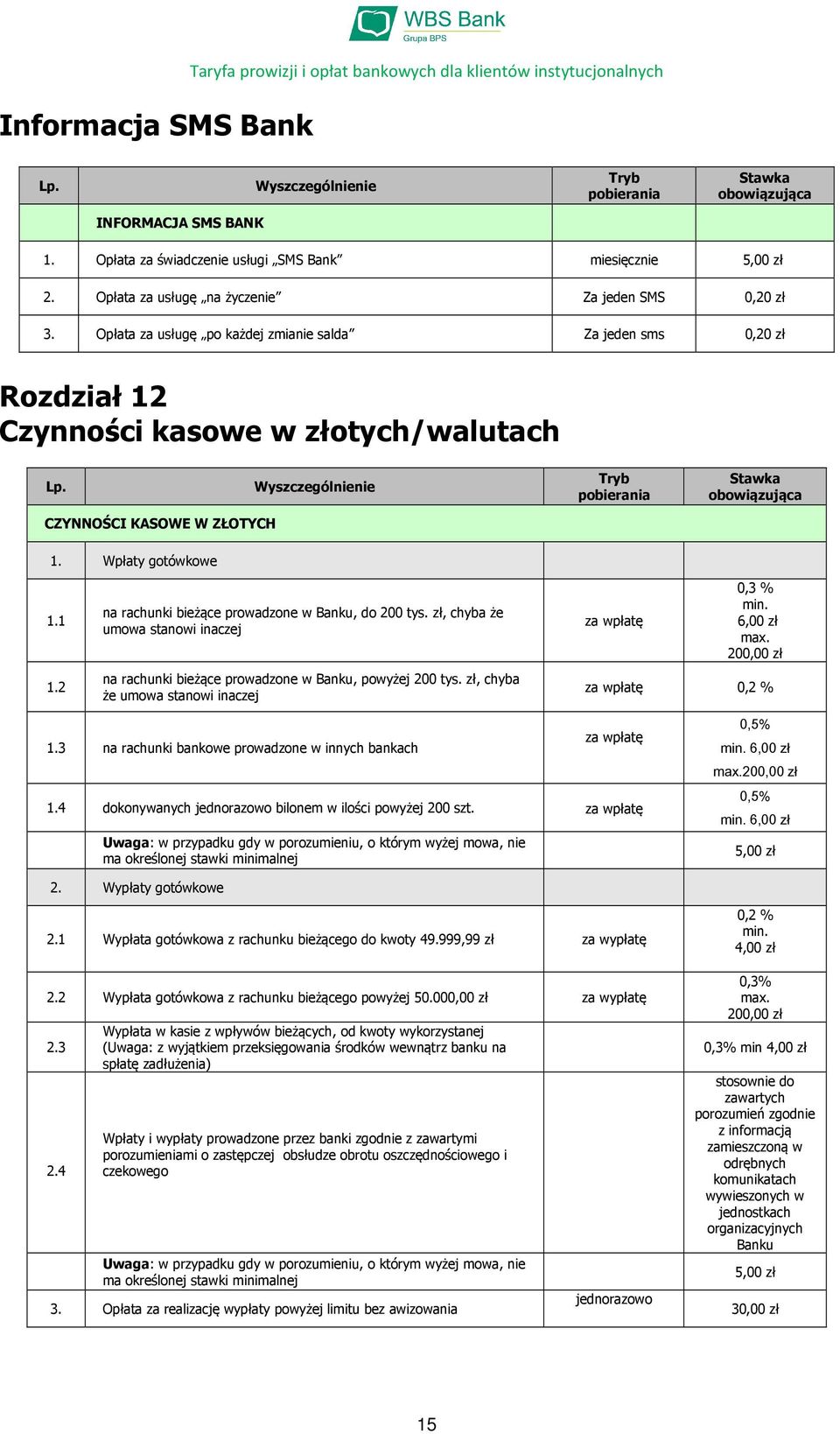 WBS Bank
Grupa BPS

Taryfa prowizji i opłat bankowych dla klientów instytucjonalnych

Informacja SMS Bank

| Lp. | Wyszczególnienie | Tryb pobierania | Stawka obowiązująca |
|---|---|---|---|
| | INFORMACJA SMS BANK | | |
| 1. | Opłata za świadczenie usługi „SMS Bank” | miesięcznie | 5,00 zł |
| 2. | Opłata za usługę „na życzenie” | Za jeden SMS | 0,20 zł |
| 3. | Opłata za usługę „po każdej zmianie salda” | Za jeden sms | 0,20 zł |

Rozdział 12
Czynności kasowe w złotych/walutach

| Lp. | Wyszczególnienie | Tryb pobierania | Stawka obowiązująca |
|---|---|---|---|
| CZYNNOŚCI KASOWE W ZŁOTYCH | | | |
| 1. | Wpłaty gotówkowe | | |
| 1.1 | na rachunki bieżące prowadzone w Banku, do 200 tys. zł, chyba że umowa stanowi inaczej | za wpłatę | 0,3 % min. 6,00 zł max. 200,00 zł |
| 1.2 | na rachunki bieżące prowadzone w Banku, powyżej 200 tys. zł, chyba że umowa stanowi inaczej | za wpłatę | 0,2 % |
| 1.3 | na rachunki bankowe prowadzone w innych bankach | za wpłatę | 0,5% min. 6,00 zł max.200,00 zł |
| 1.4 | dokonywanych jednorazowo bilonem w ilości powyżej 200 szt. | za wpłatę | 0,5% min. 6,00 zł |
| | Uwaga: w przypadku gdy w porozumieniu, o którym wyżej mowa, nie ma określonej stawki minimalnej | | 5,00 zł |
| 2. | Wypłaty gotówkowe | | |
| 2.1 | Wypłata gotówkowa z rachunku bieżącego do kwoty 49.999,99 zł | za wypłatę | 0,2 % min. 4,00 zł |
| 2.2 | Wypłata gotówkowa z rachunku bieżącego powyżej 50.000,00 zł | za wypłatę | 0,3% max. 200,00 zł |
| 2.3 | Wypłata w kasie z wpływów bieżących, od kwoty wykorzystanej (Uwaga: z wyjątkiem przeksięgowania środków wewnątrz banku na spłatę zadłużenia) | | 0,3% min 4,00 zł |
| 2.4 | Wpłaty i wypłaty prowadzone przez banki zgodnie z zawartymi porozumieniami o zastępczej obsłudze obrotu oszczędnościowego i czekowego | | stosownie do zawartych porozumień zgodnie z informacją zamieszczoną w odrębnych komunikatach wywieszonych w jednostkach organizacyjnych Banku |
| | Uwaga: w przypadku gdy w porozumieniu, o którym wyżej mowa, nie ma określonej stawki minimalnej | | 5,00 zł |
| 3. | Opłata za realizację wypłaty powyżej limitu bez awizowania | jednorazowo | 30,00 zł |

15